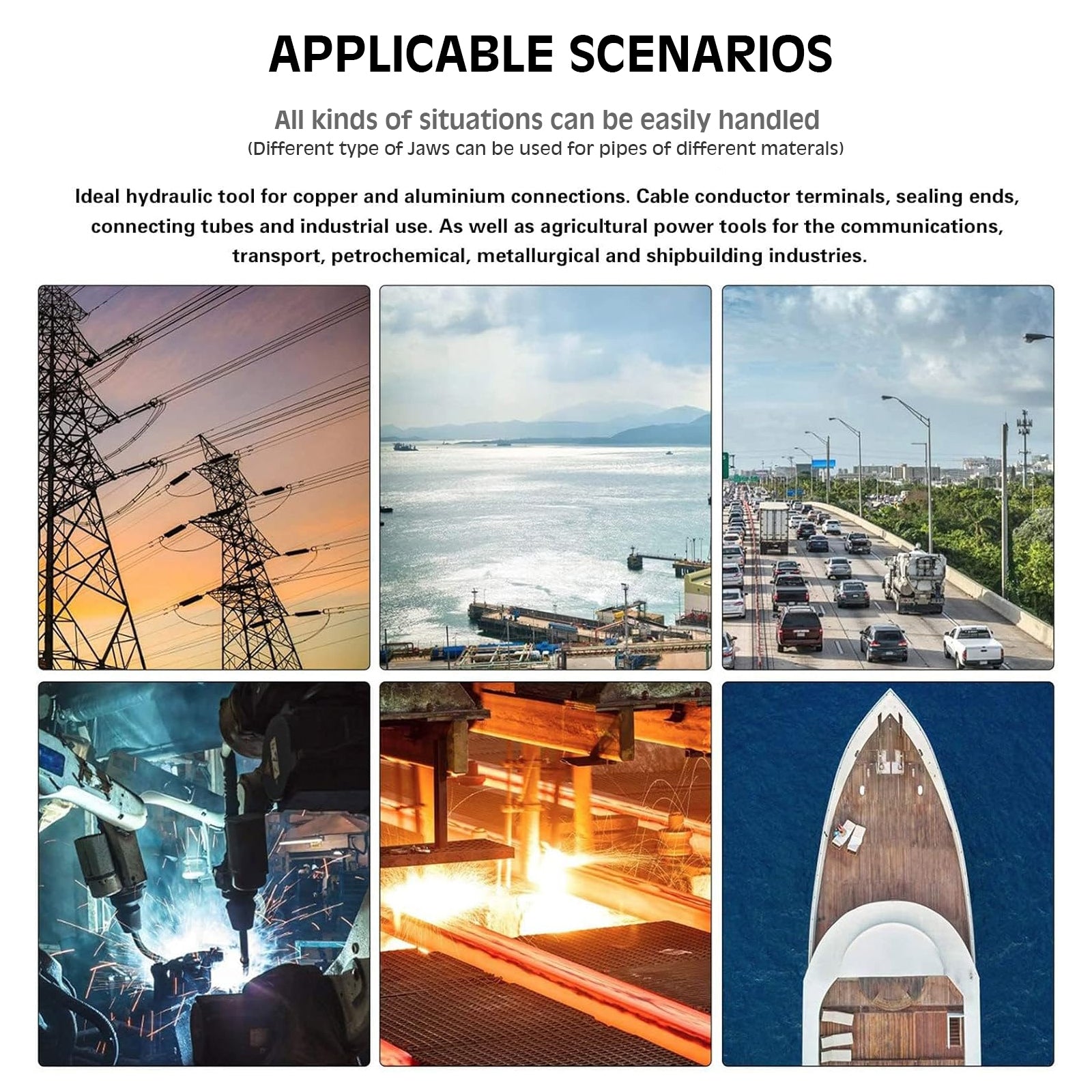 APPLICABLE SCENARIOS

All kinds of situations can be easily handled
(Different type of Jaws can be used for pipes of different materals)

Ideal hydraulic tool for copper and aluminium connections. Cable conductor terminals, sealing ends, connecting tubes and industrial use. As well as agricultural power tools for the communications, transport, petrochemical, metallurgical and shipbuilding industries.